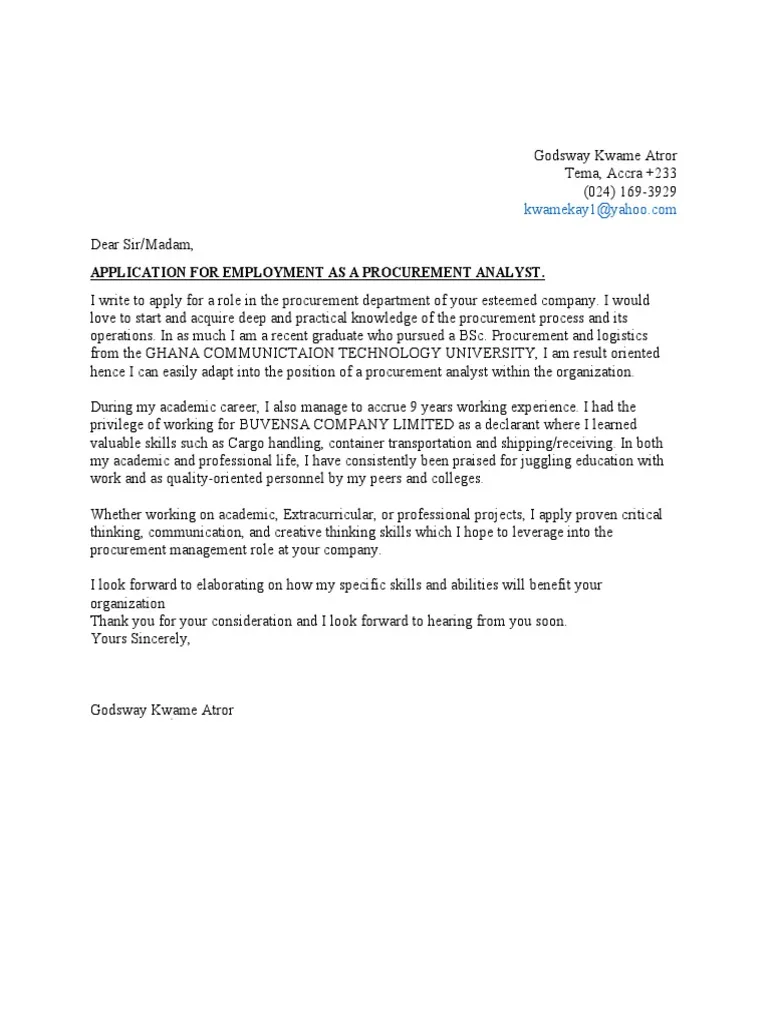 Godsway Kwame Atror
Tema, Accra +233
(024) 169-3929
kwamekay1@yahoo.com

Dear Sir/Madam,

APPLICATION FOR EMPLOYMENT AS A PROCUREMENT ANALYST.

I write to apply for a role in the procurement department of your esteemed company. I would love to start and acquire deep and practical knowledge of the procurement process and its operations. In as much I am a recent graduate who pursued a BSc. Procurement and logistics from the GHANA COMMUNICTAION TECHNOLOGY UNIVERSITY, I am result oriented hence I can easily adapt into the position of a procurement analyst within the organization.

During my academic career, I also manage to accrue 9 years working experience. I had the privilege of working for BUVENSA COMPANY LIMITED as a declarant where I learned valuable skills such as Cargo handling, container transportation and shipping/receiving. In both my academic and professional life, I have consistently been praised for juggling education with work and as quality-oriented personnel by my peers and colleges.

Whether working on academic, Extracurricular, or professional projects, I apply proven critical thinking, communication, and creative thinking skills which I hope to leverage into the procurement management role at your company.

I look forward to elaborating on how my specific skills and abilities will benefit your organization
Thank you for your consideration and I look forward to hearing from you soon.
Yours Sincerely,

Godsway Kwame Atror